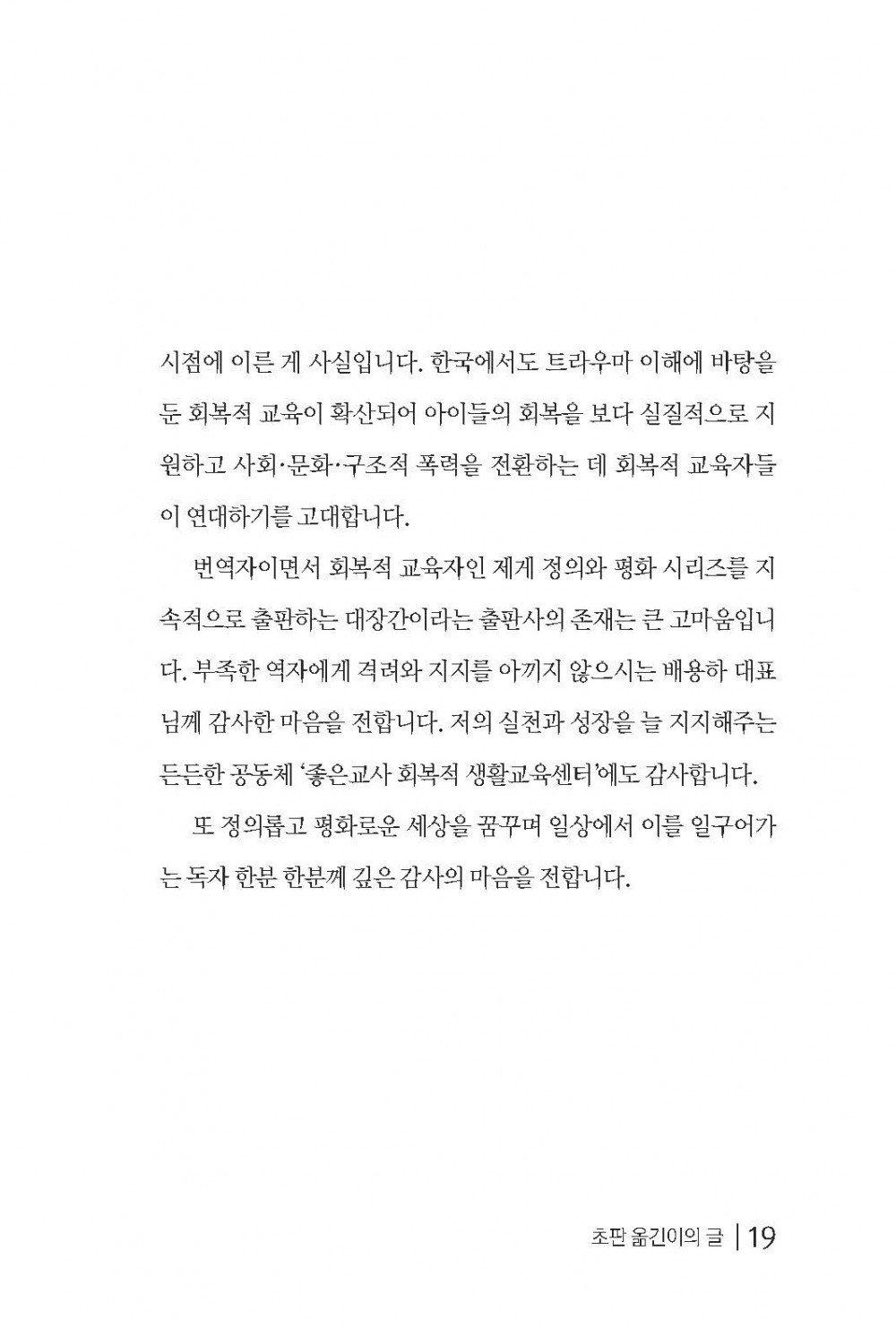 시점에 이른 게 사실입니다. 한국에서도 트라우마 이해에 바탕을 둔 회복적 교육이 확산되어 아이들의 회복을 보다 실질적으로 지원하고 사회·문화·구조적 폭력을 전환하는 데 회복적 교육자들이 연대하기를 고대합니다.

번역자이면서 회복적 교육자인 제게 정의와 평화 시리즈를 지속적으로 출판하는 대장간이라는 출판사의 존재는 큰 고마움입니다. 부족한 역자에게 격려와 지지를 아끼지 않으시는 배용하 대표님께 감사한 마음을 전합니다. 저의 실천과 성장을 늘 지지해주는 든든한 공동체 '좋은교사 회복적 생활교육센터'에도 감사합니다.

또 정의롭고 평화로운 세상을 꿈꾸며 일상에서 이를 일구어가는 독자 한분 한분께 깊은 감사의 마음을 전합니다.

초판 옮긴이의 글 | 19